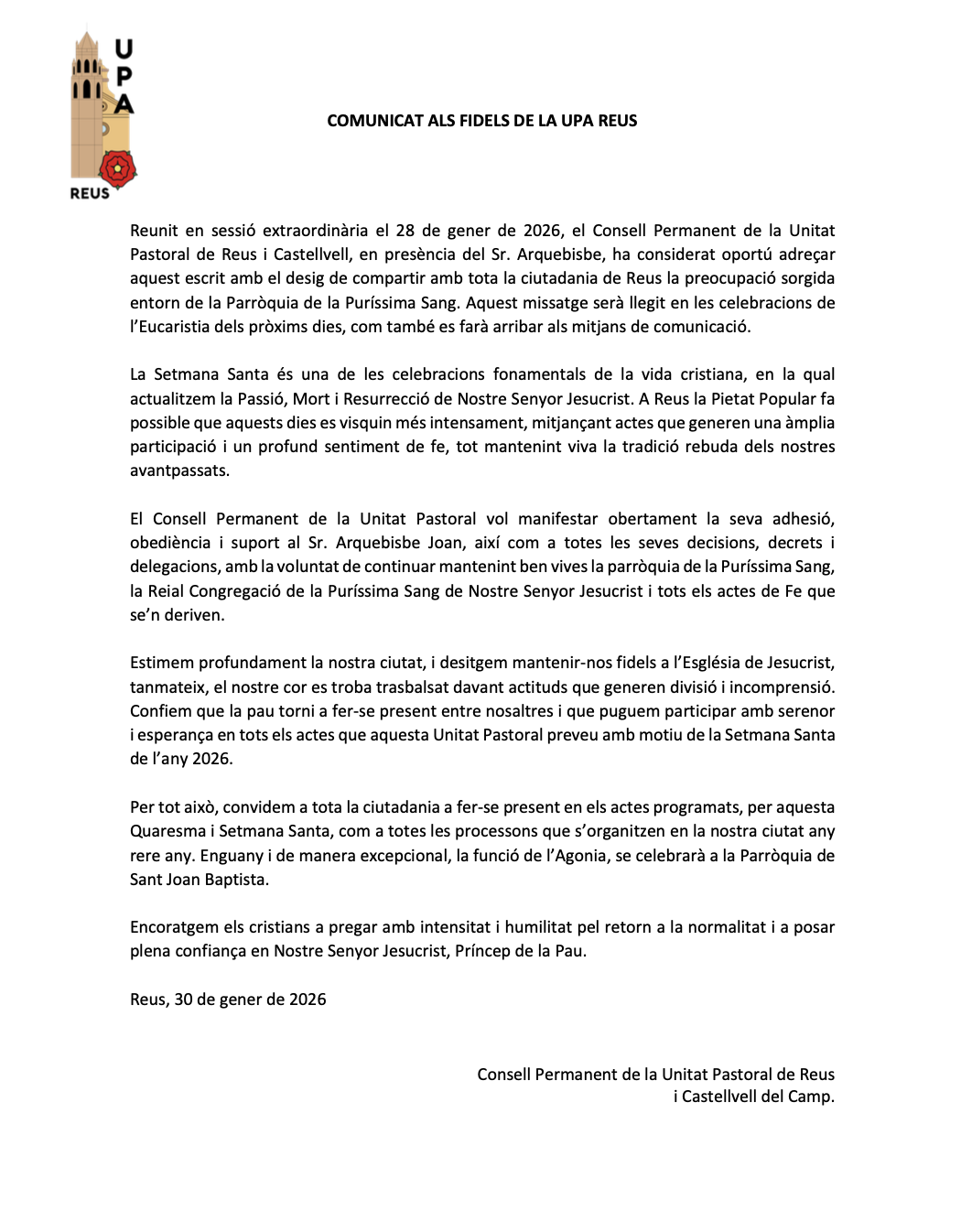 U
P
A
REUS

COMUNICAT ALS FIDELS DE LA UPA REUS

Reunit en sessió extraordinària el 28 de gener de 2026, el Consell Permanent de la Unitat Pastoral de Reus i Castellvell, en presència del Sr. Arquebisbe, ha considerat oportú adreçar aquest escrit amb el desig de compartir amb tota la ciutadania de Reus la preocupació sorgida entorn de la Parròquia de la Puríssima Sang. Aquest missatge serà llegit en les celebracions de l'Eucaristia dels pròxims dies, com també es farà arribar als mitjans de comunicació.

La Setmana Santa és una de les celebracions fonamentals de la vida cristiana, en la qual actualitzem la Passió, Mort i Resurrecció de Nostre Senyor Jesucrist. A Reus la Pietat Popular fa possible que aquests dies es visquin més intensament, mitjançant actes que generen una àmplia participació i un profund sentiment de fe, tot mantenint viva la tradició rebuda dels nostres avantpassats.

El Consell Permanent de la Unitat Pastoral vol manifestar obertament la seva adhesió, obediència i suport al Sr. Arquebisbe Joan, així com a totes les seves decisions, decrets i delegacions, amb la voluntat de continuar mantenint ben vives la parròquia de la Puríssima Sang, la Reial Congregació de la Puríssima Sang de Nostre Senyor Jesucrist i tots els actes de Fe que se'n deriven.

Estimem profundament la nostra ciutat, i desitgem mantenir-nos fidels a l'Església de Jesucrist, tanmateix, el nostre cor es troba trasbalsat davant actituds que generen divisió i incomprensió. Confiem que la pau torni a fer-se present entre nosaltres i que puguem participar amb serenor i esperança en tots els actes que aquesta Unitat Pastoral preveu amb motiu de la Setmana Santa de l'any 2026.

Per tot això, convidem a tota la ciutadania a fer-se present en els actes programats, per aquesta Quaresma i Setmana Santa, com a totes les processons que s'organitzen en la nostra ciutat any rere any. Enguany i de manera excepcional, la funció de l'Agonia, se celebrarà a la Parròquia de Sant Joan Baptista.

Encoratgem els cristians a pregar amb intensitat i humilitat pel retorn a la normalitat i a posar plena confiança en Nostre Senyor Jesucrist, Príncep de la Pau.

Reus, 30 de gener de 2026

Consell Permanent de la Unitat Pastoral de Reus
i Castellvell del Camp.